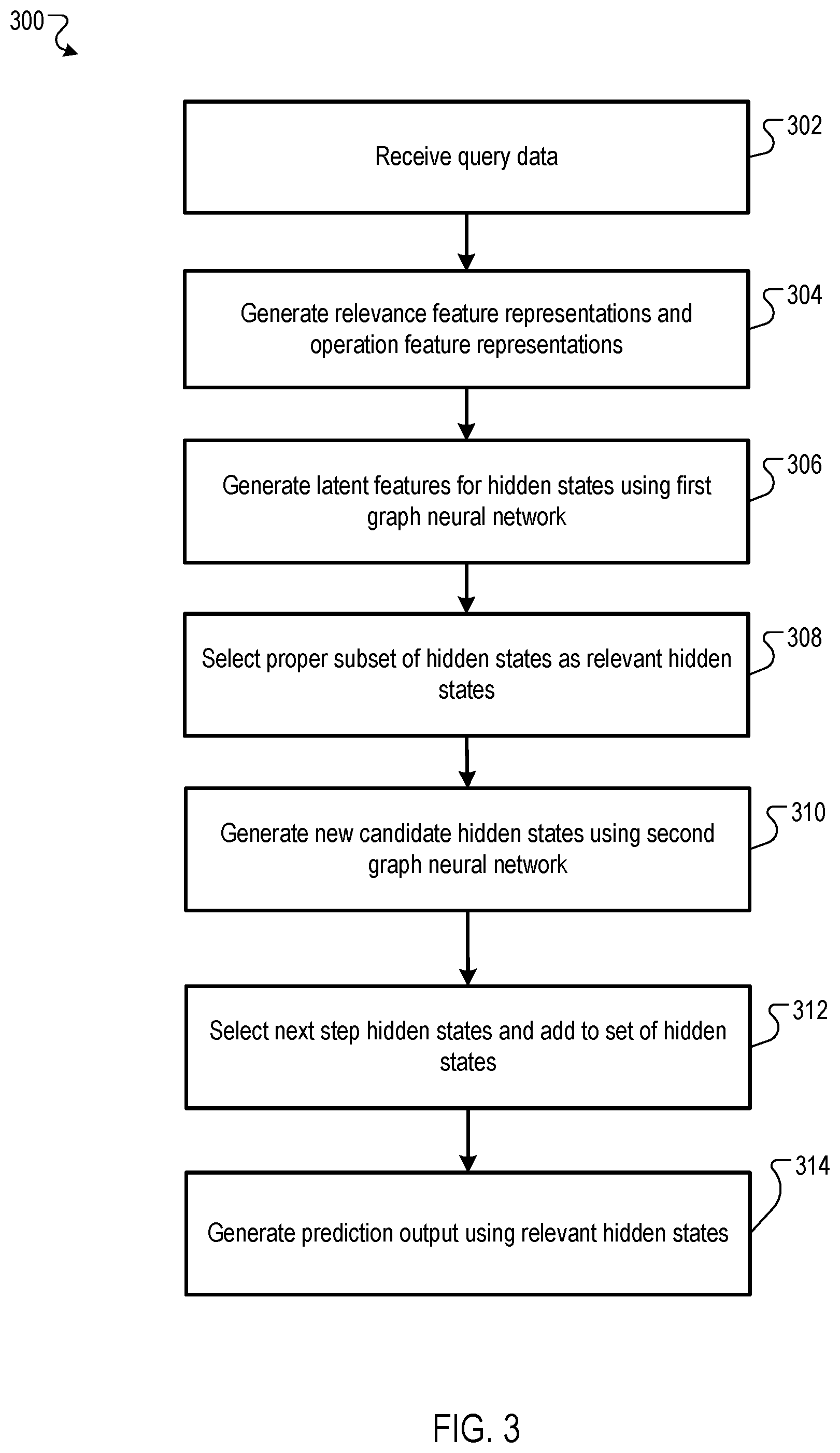 300

Receive query data

302

Generate relevance feature representations and operation feature representations

304

Generate latent features for hidden states using first graph neural network

306

Select proper subset of hidden states as relevant hidden states

308

Generate new candidate hidden states using second graph neural network

310

Select next step hidden states and add to set of hidden states

312

Generate prediction output using relevant hidden states

314

FIG. 3